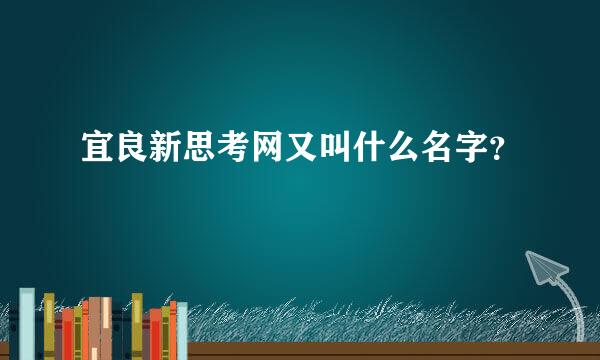 宜良新思考网又叫什么名字?